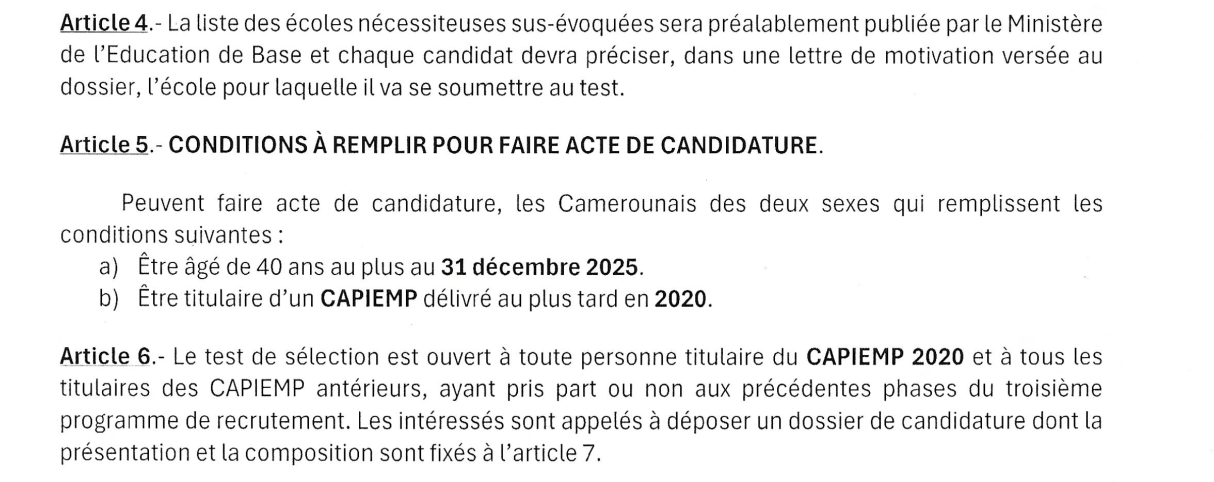 Article 4.- La liste des écoles nécessiteuses sus-évoquées sera préalablement publiée par le Ministère de l'Education de Base et chaque candidat devra préciser, dans une lettre de motivation versée au dossier, l'école pour laquelle il va se soumettre au test.

Article 5.- CONDITIONS À REMPLIR POUR FAIRE ACTE DE CANDIDATURE.

Peuvent faire acte de candidature, les Camerounais des deux sexes qui remplissent les conditions suivantes :

a) Être âgé de 40 ans au plus au 31 décembre 2025.
b) Être titulaire d'un CAPIEMP délivré au plus tard en 2020.

Article 6.- Le test de sélection est ouvert à toute personne titulaire du CAPIEMP 2020 et à tous les titulaires des CAPIEMP antérieurs, ayant pris part ou non aux précédentes phases du troisième programme de recrutement. Les intéressés sont appelés à déposer un dossier de candidature dont la présentation et la composition sont fixés à l'article 7.